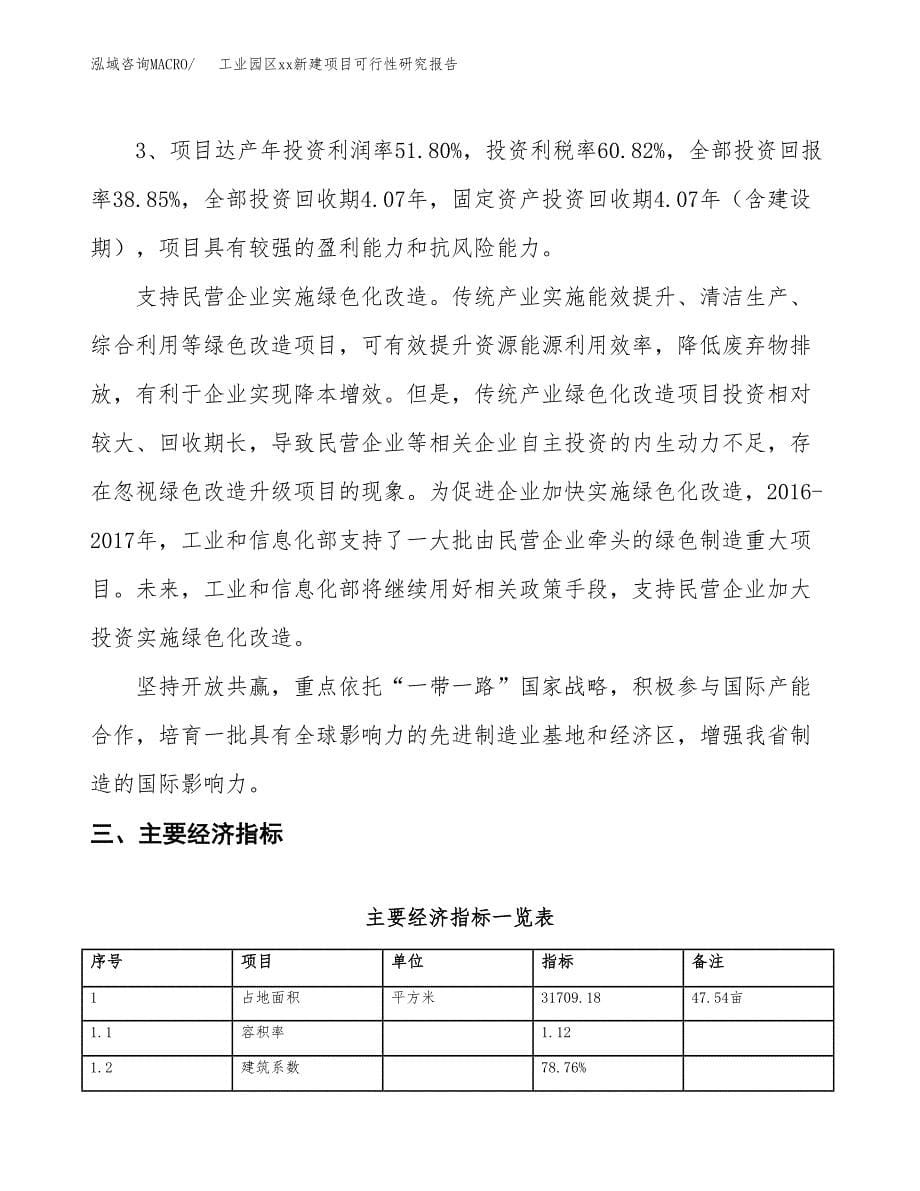 泓域咨询MACRO/　　工业园区xx新建项目可行性研究报告

3、项目达产年投资利润率51.80%，投资利税率60.82%，全部投资回报率38.85%，全部投资回收期4.07年，固定资产投资回收期4.07年（含建设期），项目具有较强的盈利能力和抗风险能力。

支持民营企业实施绿色化改造。传统产业实施能效提升、清洁生产、综合利用等绿色改造项目，可有效提升资源能源利用效率，降低废弃物排放，有利于企业实现降本增效。但是，传统产业绿色化改造项目投资相对较大、回收期长，导致民营企业等相关企业自主投资的内生动力不足，存在忽视绿色改造升级项目的现象。为促进企业加快实施绿色化改造，2016-2017年，工业和信息化部支持了一大批由民营企业牵头的绿色制造重大项目。未来，工业和信息化部将继续用好相关政策手段，支持民营企业加大投资实施绿色化改造。

坚持开放共赢，重点依托“一带一路”国家战略，积极参与国际产能合作，培育一批具有全球影响力的先进制造业基地和经济区，增强我省制造的国际影响力。

三、主要经济指标

主要经济指标一览表

| 序号 | 项目 | 单位 | 指标 | 备注 |
|---|---|---|---|---|
| 1 | 占地面积 | 平方米 | 31709.18 | 47.54亩 |
| 1.1 | 容积率 | | 1.12 | |
| 1.2 | 建筑系数 | | 78.76% | |